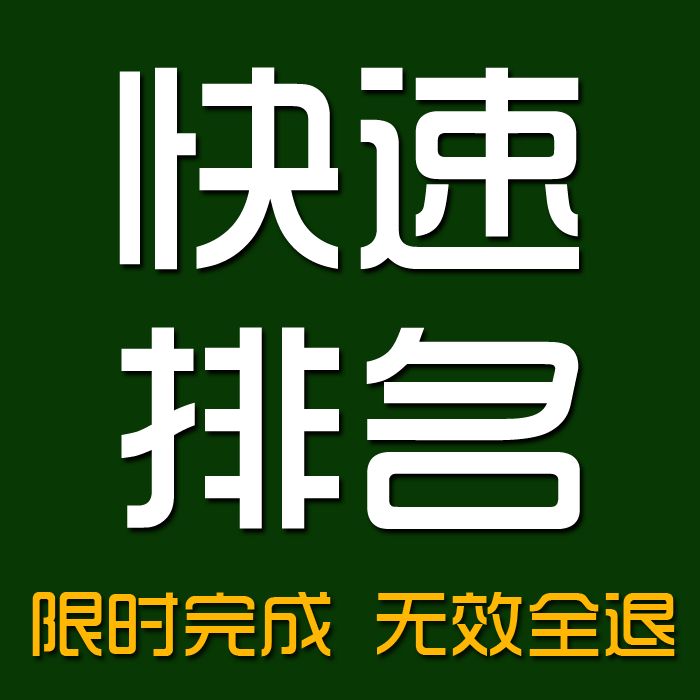 快速
排名

限时完成 无效全退